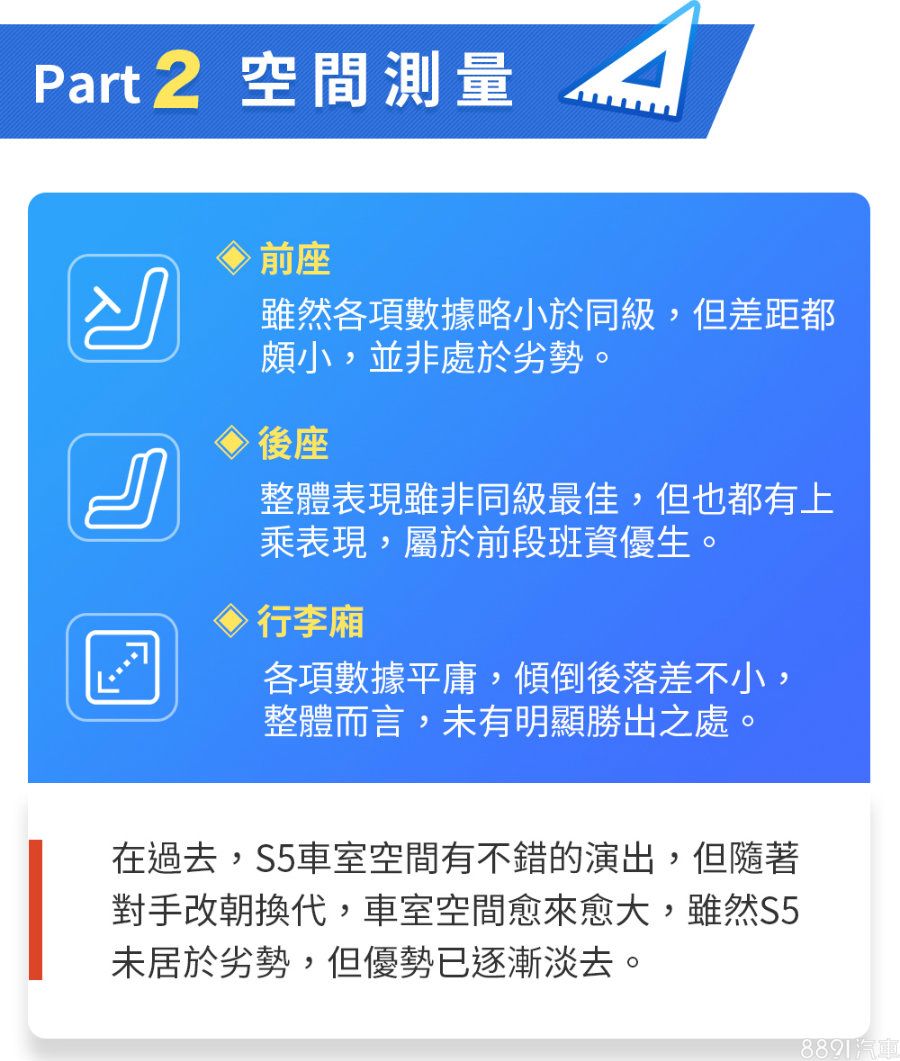 Part 2 空間測量

◈ 前座
雖然各項數據略小於同級，但差距都頗小，並非處於劣勢。

◈ 後座
整體表現雖非同級最佳，但也都有上乘表現，屬於前段班資優生。

◈ 行李廂
各項數據平庸，傾倒後落差不小，整體而言，未有明顯勝出之處。

在過去，S5車室空間有不錯的演出，但隨著對手改朝換代，車室空間愈來愈大，雖然S5未居於劣勢，但優勢已逐漸淡去。

8891汽車